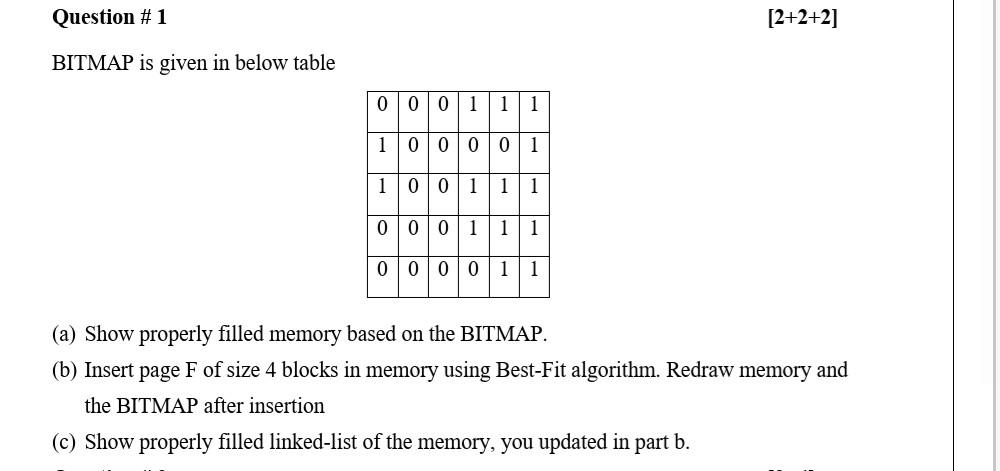 Question # 1 [2+2+2]

BITMAP is given in below table

| 0 | 0 | 0 | 1 | 1 | 1 |
|---|---|---|---|---|---|
| 1 | 0 | 0 | 0 | 0 | 1 |
| 1 | 0 | 0 | 1 | 1 | 1 |
| 0 | 0 | 0 | 1 | 1 | 1 |
| 0 | 0 | 0 | 0 | 1 | 1 |

(a) Show properly filled memory based on the BITMAP.

(b) Insert page F of size 4 blocks in memory using Best-Fit algorithm. Redraw memory and the BITMAP after insertion

(c) Show properly filled linked-list of the memory, you updated in part b.